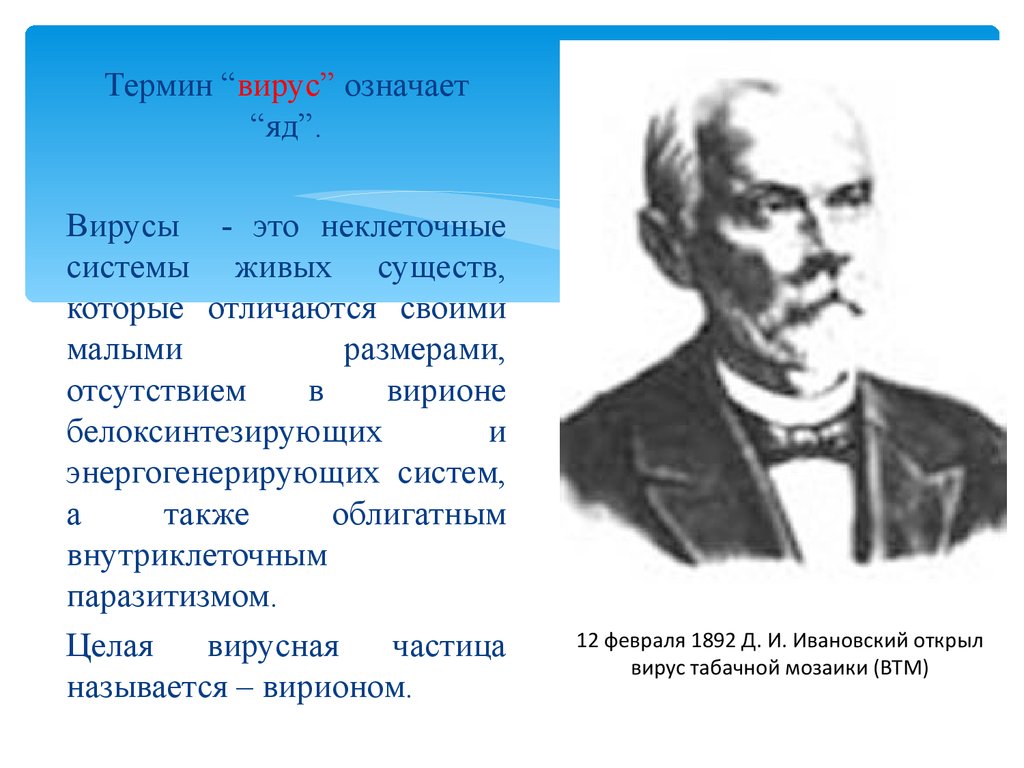 Термин “вирус” означает “яд”.

Вирусы - это неклеточные системы живых существ, которые отличаются своими малыми размерами, отсутствием в вирионе белоксинтезирующих и энергогенерирующих систем, а также облигатным внутриклеточным паразитизмом.

Целая вирусная частица называется – вирионом.

12 февраля 1892 Д. И. Ивановский открыл вирус табачной мозаики (ВТМ)